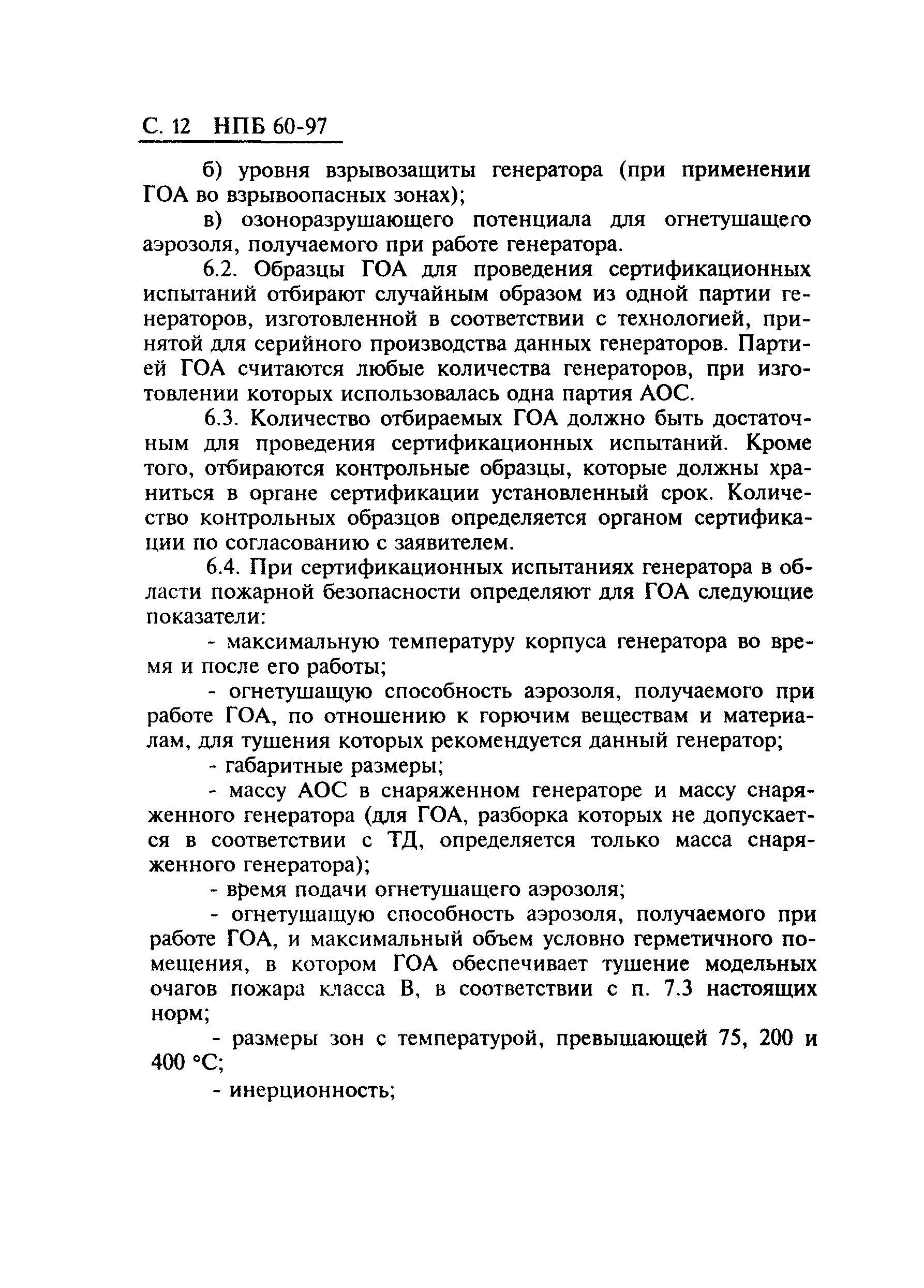 С. 12 НПБ 60-97

б) уровня взрывозащиты генератора (при применении ГОА во взрывоопасных зонах);

в) озоноразрушающего потенциала для огнетушащего аэрозоля, получаемого при работе генератора.

6.2. Образцы ГОА для проведения сертификационных испытаний отбирают случайным образом из одной партии генераторов, изготовленной в соответствии с технологией, принятой для серийного производства данных генераторов. Партией ГОА считаются любые количества генераторов, при изготовлении которых использовалась одна партия АОС.

6.3. Количество отбираемых ГОА должно быть достаточным для проведения сертификационных испытаний. Кроме того, отбираются контрольные образцы, которые должны храниться в органе сертификации установленный срок. Количество контрольных образцов определяется органом сертификации по согласованию с заявителем.

6.4. При сертификационных испытаниях генератора в области пожарной безопасности определяют для ГОА следующие показатели:

- максимальную температуру корпуса генератора во время и после его работы;

- огнетушащую способность аэрозоля, получаемого при работе ГОА, по отношению к горючим веществам и материалам, для тушения которых рекомендуется данный генератор;

- габаритные размеры;

- массу АОС в снаряженном генераторе и массу снаряженного генератора (для ГОА, разборка которых не допускается в соответствии с ТД, определяется только масса снаряженного генератора);

- время подачи огнетушащего аэрозоля;

- огнетушащую способность аэрозоля, получаемого при работе ГОА, и максимальный объем условно герметичного помещения, в котором ГОА обеспечивает тушение модельных очагов пожара класса В, в соответствии с п. 7.3 настоящих норм;

- размеры зон с температурой, превышающей 75, 200 и 400 °С;

- инерционность;